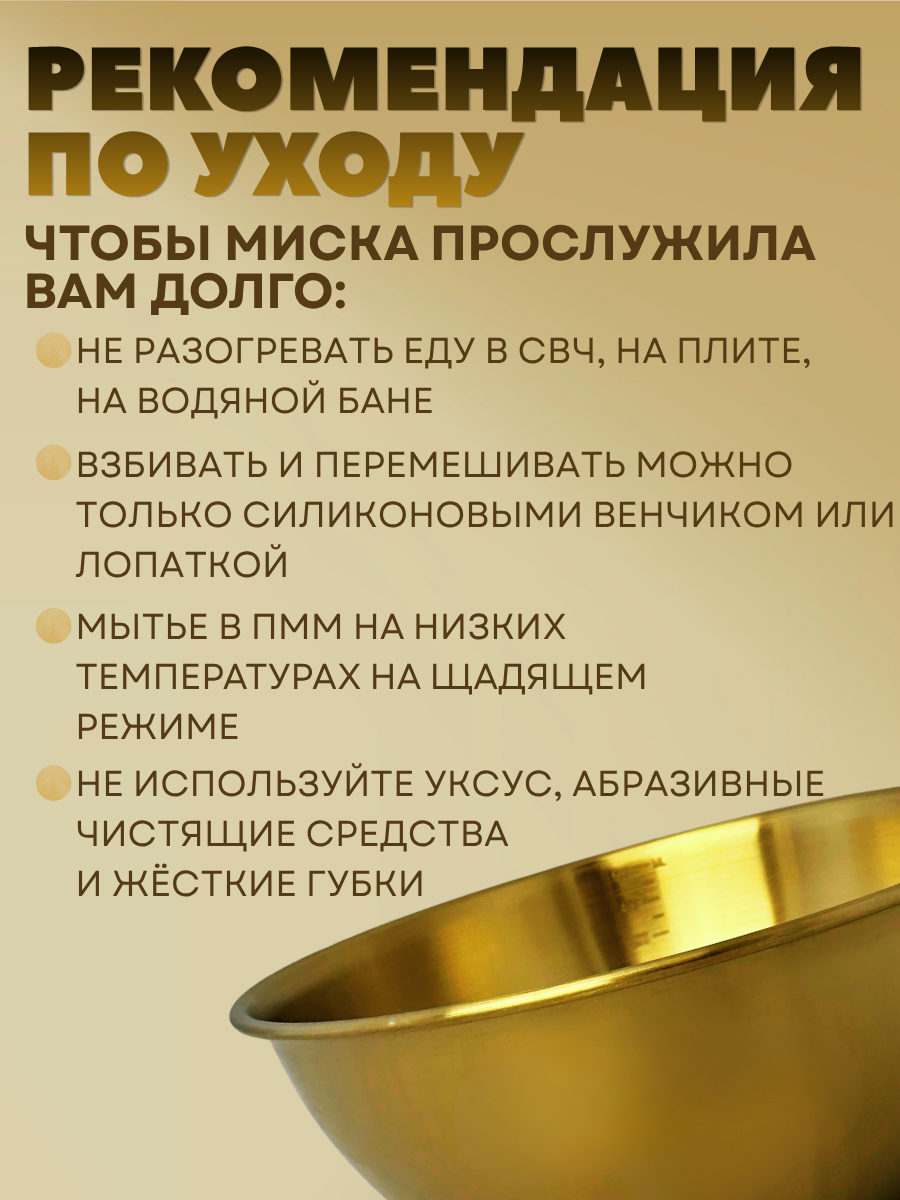 РЕКОМЕНДАЦИЯ
ПО УХОДУ

ЧТОБЫ МИСКА ПРОСЛУЖИЛА ВАМ ДОЛГО:

• НЕ РАЗОГРЕВАТЬ ЕДУ В СВЧ, НА ПЛИТЕ, НА ВОДЯНОЙ БАНЕ

• ВЗБИВАТЬ И ПЕРЕМЕШИВАТЬ МОЖНО ТОЛЬКО СИЛИКОНОВЫМИ ВЕНЧИКОМ ИЛИ ЛОПАТКОЙ

• МЫТЬЕ В ПММ НА НИЗКИХ ТЕМПЕРАТУРАХ НА ЩАДЯЩЕМ РЕЖИМЕ

• НЕ ИСПОЛЬЗУЙТЕ УКСУС, АБРАЗИВНЫЕ ЧИСТЯЩИЕ СРЕДСТВА И ЖЁСТКИЕ ГУБКИ